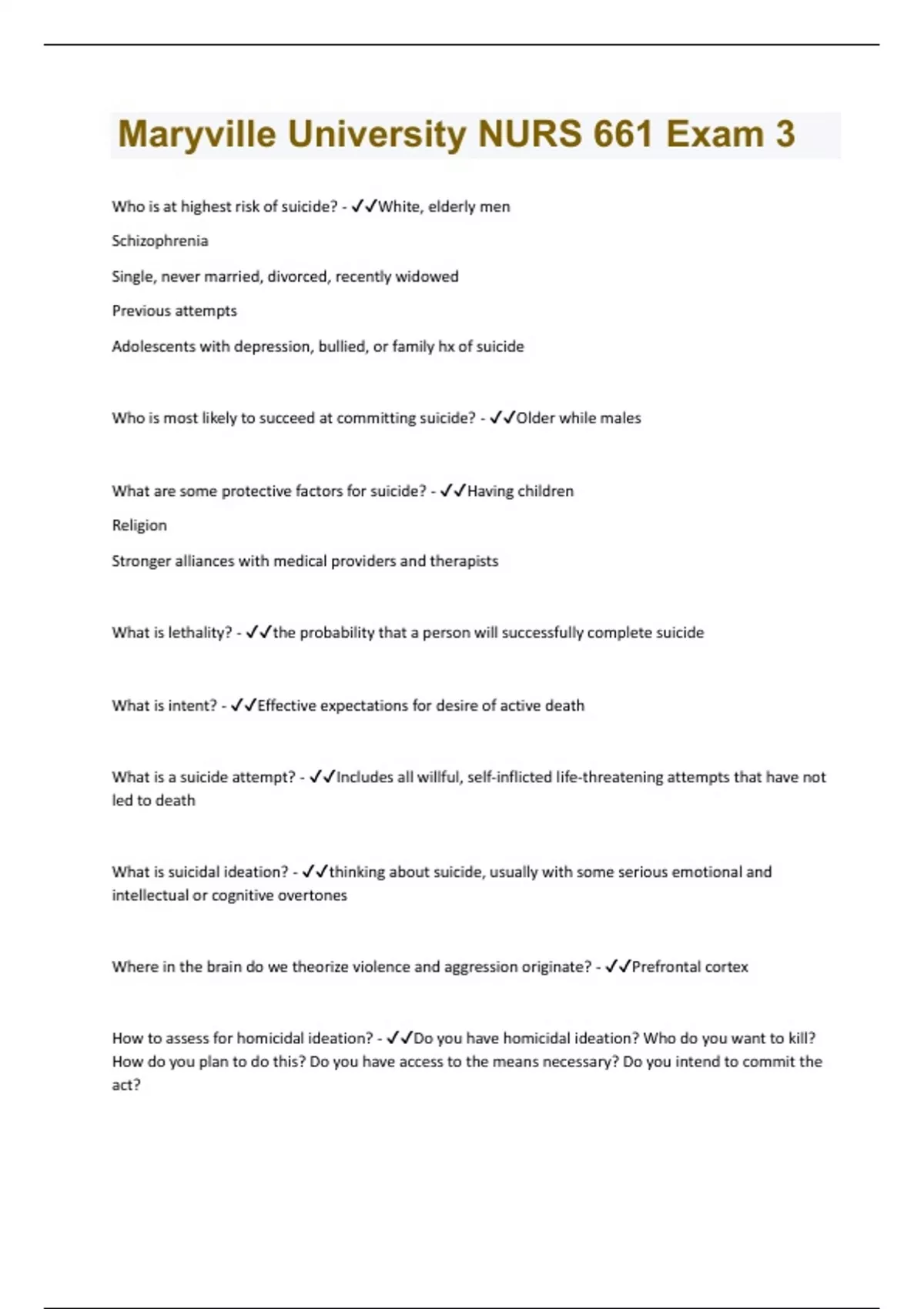 Maryville University NURS 661 Exam 3

Who is at highest risk of suicide? - ✓✓White, elderly men

Schizophrenia

Single, never married, divorced, recently widowed

Previous attempts

Adolescents with depression, bullied, or family hx of suicide

Who is most likely to succeed at committing suicide? - ✓✓Older while males

What are some protective factors for suicide? - ✓✓Having children

Religion

Stronger alliances with medical providers and therapists

What is lethality? - ✓✓the probability that a person will successfully complete suicide

What is intent? - ✓✓Effective expectations for desire of active death

What is a suicide attempt? - ✓✓Includes all willful, self-inflicted life-threatening attempts that have not led to death

What is suicidal ideation? - ✓✓thinking about suicide, usually with some serious emotional and intellectual or cognitive overtones

Where in the brain do we theorize violence and aggression originate? - ✓✓Prefrontal cortex

How to assess for homicidal ideation? - ✓✓Do you have homicidal ideation? Who do you want to kill? How do you plan to do this? Do you have access to the means necessary? Do you intend to commit the act?